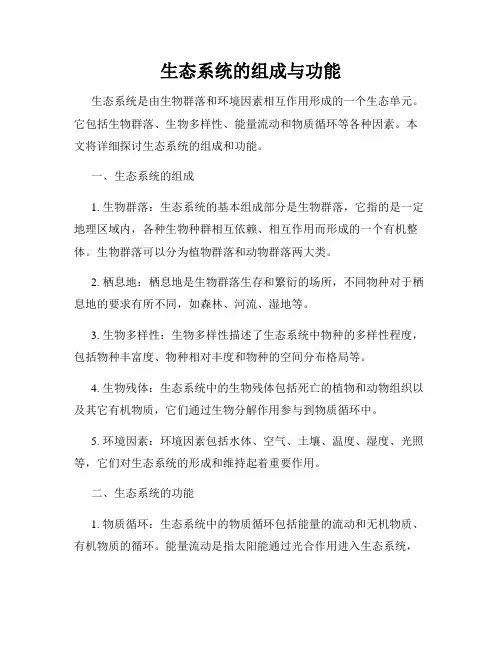 生态系统的组成与功能

生态系统是由生物群落和环境因素相互作用形成的一个生态单元。它包括生物群落、生物多样性、能量流动和物质循环等各种因素。本文将详细探讨生态系统的组成和功能。

一、生态系统的组成

1. 生物群落：生态系统的基本组成部分是生物群落，它指的是一定地理区域内，各种生物种群相互依赖、相互作用而形成的一个有机整体。生物群落可以分为植物群落和动物群落两大类。

2. 栖息地：栖息地是生物群落生存和繁衍的场所，不同物种对于栖息地的要求有所不同，如森林、河流、湿地等。

3. 生物多样性：生物多样性描述了生态系统中物种的多样性程度，包括物种丰富度、物种相对丰度和物种的空间分布格局等。

4. 生物残体：生态系统中的生物残体包括死亡的植物和动物组织以及其它有机物质，它们通过生物分解作用参与到物质循环中。

5. 环境因素：环境因素包括水体、空气、土壤、温度、湿度、光照等，它们对生态系统的形成和维持起着重要作用。

二、生态系统的功能

1. 物质循环：生态系统中的物质循环包括能量的流动和无机物质、有机物质的循环。能量流动是指太阳能通过光合作用进入生态系统，